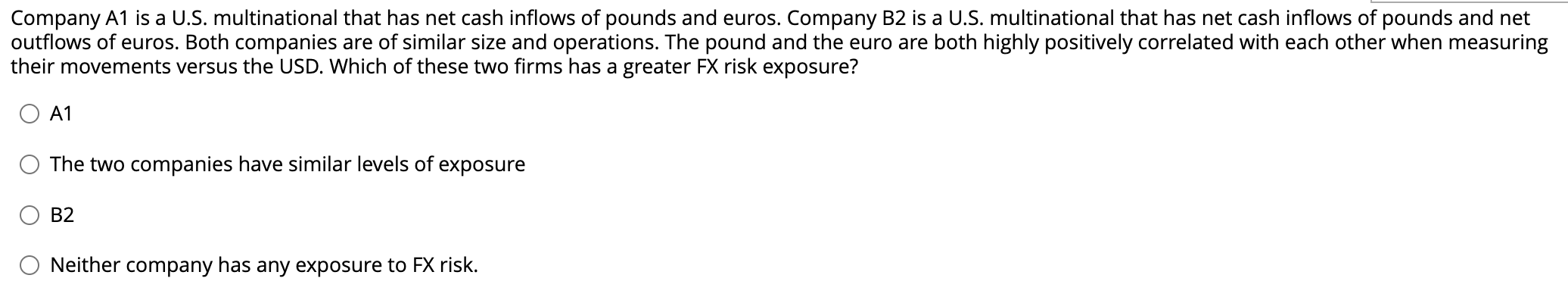 Company A1 is a U.S. multinational that has net cash inflows of pounds and euros. Company B2 is a U.S. multinational that has net cash inflows of pounds and net outflows of euros. Both companies are of similar size and operations. The pound and the euro are both highly positively correlated with each other when measuring their movements versus the USD. Which of these two firms has a greater FX risk exposure?

A1

The two companies have similar levels of exposure

B2

Neither company has any exposure to FX risk.